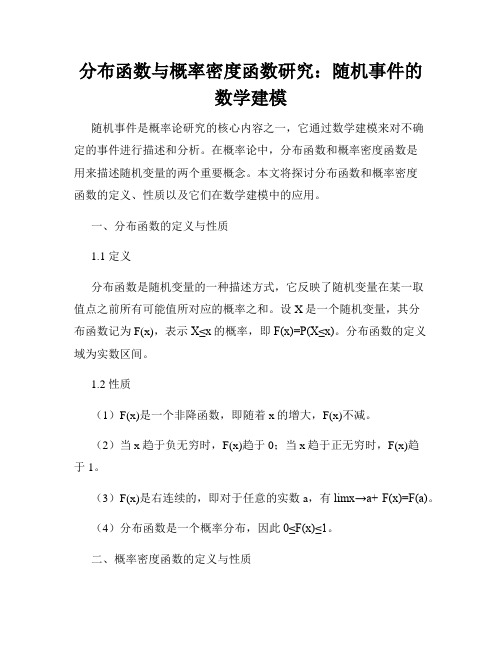 分布函数与概率密度函数研究：随机事件的数学建模

随机事件是概率论研究的核心内容之一，它通过数学建模来对不确定的事件进行描述和分析。在概率论中，分布函数和概率密度函数是用来描述随机变量的两个重要概念。本文将探讨分布函数和概率密度函数的定义、性质以及它们在数学建模中的应用。

一、分布函数的定义与性质

1.1 定义

分布函数是随机变量的一种描述方式，它反映了随机变量在某一取值点之前所有可能值所对应的概率之和。设 X 是一个随机变量，其分布函数记为 F(x)，表示 X≤x 的概率，即 F(x)=P(X≤x)。分布函数的定义域为实数区间。

1.2 性质

（1）F(x)是一个非降函数，即随着 x 的增大，F(x)不减。

（2）当 x 趋于负无穷时，F(x)趋于 0；当 x 趋于正无穷时，F(x)趋于 1。

（3）F(x)是右连续的，即对于任意的实数 a，有 limx→a+ F(x)=F(a)。

（4）分布函数是一个概率分布，因此 0≤F(x)≤1。

二、概率密度函数的定义与性质